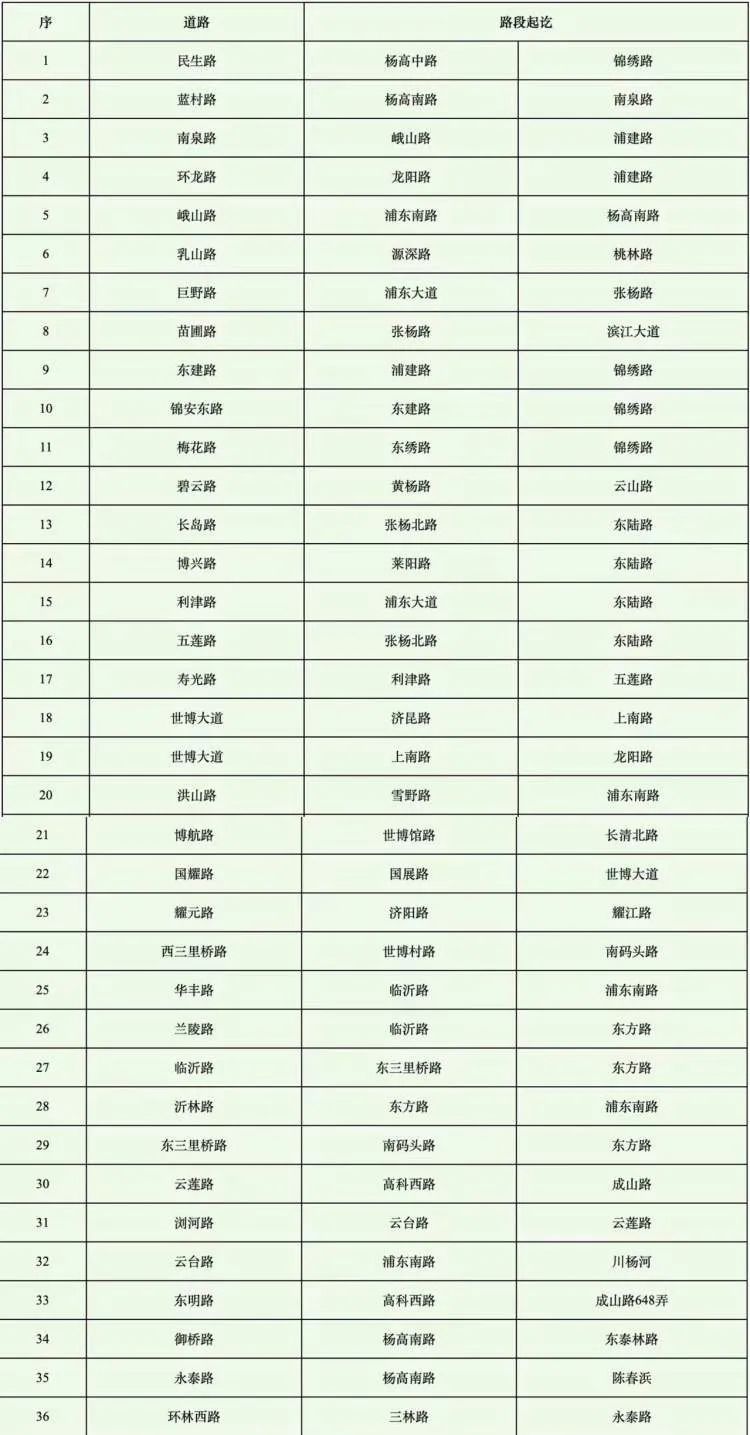 | 序 | 道路 | 路段起讫 | |
|---|---|---|---|
| 1 | 民生路 | 杨高中路 | 锦绣路 |
| 2 | 蓝村路 | 杨高南路 | 南泉路 |
| 3 | 南泉路 | 峨山路 | 浦建路 |
| 4 | 环龙路 | 龙阳路 | 浦建路 |
| 5 | 峨山路 | 浦东南路 | 杨高南路 |
| 6 | 乳山路 | 源深路 | 桃林路 |
| 7 | 巨野路 | 浦东大道 | 张杨路 |
| 8 | 苗圃路 | 张杨路 | 滨江大道 |
| 9 | 东建路 | 浦建路 | 锦绣路 |
| 10 | 锦安东路 | 东建路 | 锦绣路 |
| 11 | 梅花路 | 东绣路 | 锦绣路 |
| 12 | 碧云路 | 黄杨路 | 云山路 |
| 13 | 长岛路 | 张杨北路 | 东陆路 |
| 14 | 博兴路 | 莱阳路 | 东陆路 |
| 15 | 利津路 | 浦东大道 | 东陆路 |
| 16 | 五莲路 | 张杨北路 | 东陆路 |
| 17 | 寿光路 | 利津路 | 五莲路 |
| 18 | 世博大道 | 济昆路 | 上南路 |
| 19 | 世博大道 | 上南路 | 龙阳路 |
| 20 | 洪山路 | 雪野路 | 浦东南路 |
| 21 | 博航路 | 世博馆路 | 长清北路 |
| 22 | 国耀路 | 国展路 | 世博大道 |
| 23 | 耀元路 | 济阳路 | 耀江路 |
| 24 | 西三里桥路 | 世博村路 | 南码头路 |
| 25 | 华丰路 | 临沂路 | 浦东南路 |
| 26 | 兰陵路 | 临沂路 | 东方路 |
| 27 | 临沂路 | 东三里桥路 | 东方路 |
| 28 | 沂林路 | 东方路 | 浦东南路 |
| 29 | 东三里桥路 | 南码头路 | 东方路 |
| 30 | 云莲路 | 高科西路 | 成山路 |
| 31 | 浏河路 | 云台路 | 云莲路 |
| 32 | 云台路 | 浦东南路 | 川杨河 |
| 33 | 东明路 | 高科西路 | 成山路648弄 |
| 34 | 御桥路 | 杨高南路 | 东泰林路 |
| 35 | 永泰路 | 杨高南路 | 陈春浜 |
| 36 | 环林西路 | 三林路 | 永泰路 |